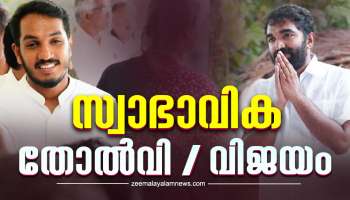 സ്വാഭാവിക
തോൽവി / വിജയം
zeemalayalamnews.com